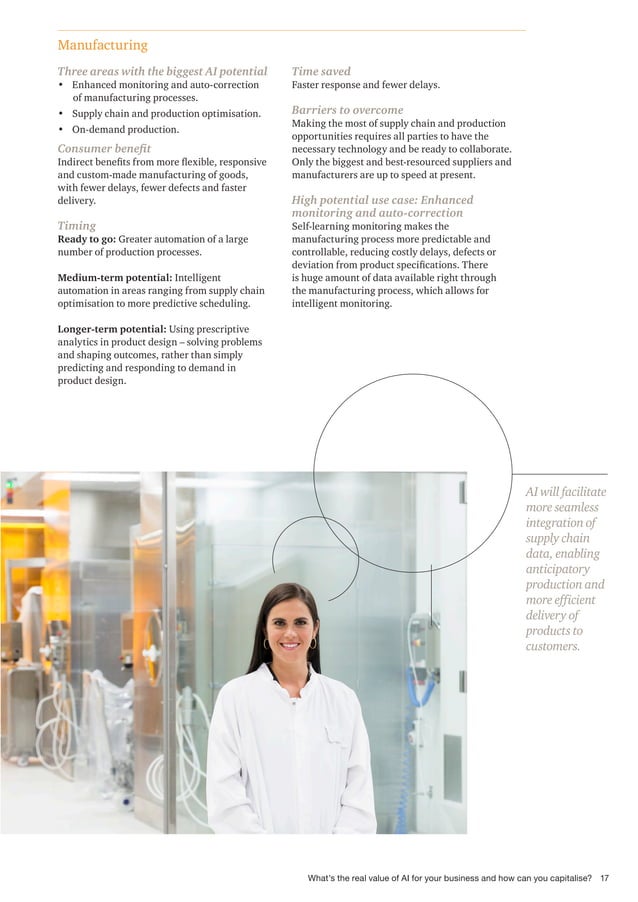 Manufacturing

Three areas with the biggest AI potential
• Enhanced monitoring and auto-correction of manufacturing processes.
• Supply chain and production optimisation.
• On-demand production.

Consumer benefit
Indirect benefits from more flexible, responsive and custom-made manufacturing of goods, with fewer delays, fewer defects and faster delivery.

Timing
Ready to go: Greater automation of a large number of production processes.

Medium-term potential: Intelligent automation in areas ranging from supply chain optimisation to more predictive scheduling.

Longer-term potential: Using prescriptive analytics in product design – solving problems and shaping outcomes, rather than simply predicting and responding to demand in product design.

Time saved
Faster response and fewer delays.

Barriers to overcome
Making the most of supply chain and production opportunities requires all parties to have the necessary technology and be ready to collaborate. Only the biggest and best-resourced suppliers and manufacturers are up to speed at present.

High potential use case: Enhanced monitoring and auto-correction
Self-learning monitoring makes the manufacturing process more predictable and controllable, reducing costly delays, defects or deviation from product specifications. There is huge amount of data available right through the manufacturing process, which allows for intelligent monitoring.

AI will facilitate more seamless integration of supply chain data, enabling anticipatory production and more efficient delivery of products to customers.

What's the real value of AI for your business and how can you capitalise? 17